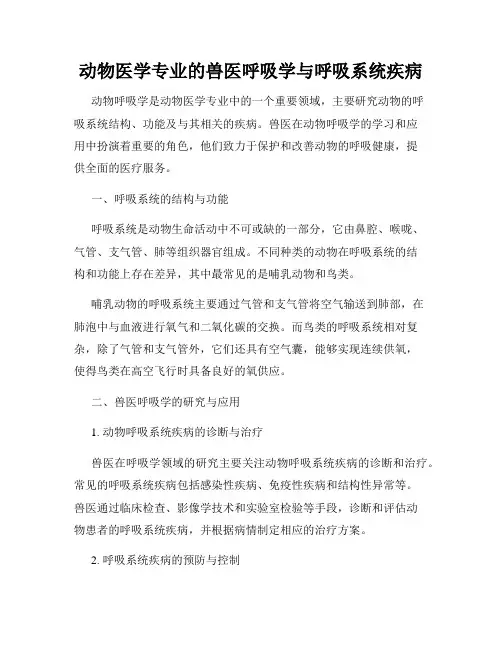 动物医学专业的兽医呼吸学与呼吸系统疾病

动物呼吸学是动物医学专业中的一个重要领域，主要研究动物的呼吸系统结构、功能及与其相关的疾病。兽医在动物呼吸学的学习和应用中扮演着重要的角色，他们致力于保护和改善动物的呼吸健康，提供全面的医疗服务。

一、呼吸系统的结构与功能

呼吸系统是动物生命活动中不可或缺的一部分，它由鼻腔、喉咙、气管、支气管、肺等组织器官组成。不同种类的动物在呼吸系统的结构和功能上存在差异，其中最常见的是哺乳动物和鸟类。

哺乳动物的呼吸系统主要通过气管和支气管将空气输送到肺部，在肺泡中与血液进行氧气和二氧化碳的交换。而鸟类的呼吸系统相对复杂，除了气管和支气管外，它们还具有空气囊，能够实现连续供氧，使得鸟类在高空飞行时具备良好的氧供应。

二、兽医呼吸学的研究与应用

1. 动物呼吸系统疾病的诊断与治疗

兽医在呼吸学领域的研究主要关注动物呼吸系统疾病的诊断和治疗。常见的呼吸系统疾病包括感染性疾病、免疫性疾病和结构性异常等。兽医通过临床检查、影像学技术和实验室检验等手段，诊断和评估动物患者的呼吸系统疾病，并根据病情制定相应的治疗方案。

2. 呼吸系统疾病的预防与控制